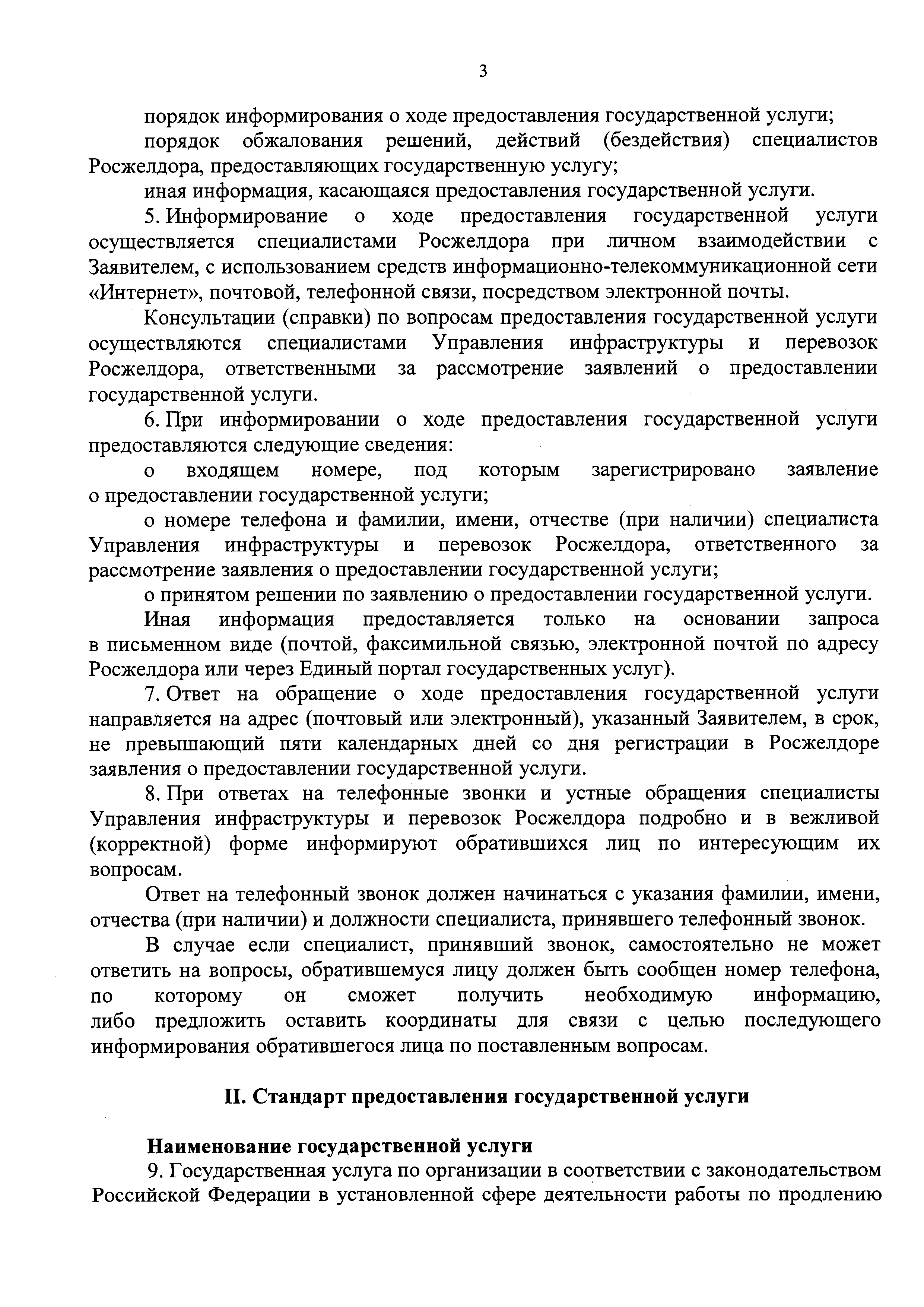 3

порядок информирования о ходе предоставления государственной услуги;

порядок обжалования решений, действий (бездействия) специалистов Росжелдора, предоставляющих государственную услугу;

иная информация, касающаяся предоставления государственной услуги.

5. Информирование о ходе предоставления государственной услуги осуществляется специалистами Росжелдора при личном взаимодействии с Заявителем, с использованием средств информационно-телекоммуникационной сети «Интернет», почтовой, телефонной связи, посредством электронной почты.

Консультации (справки) по вопросам предоставления государственной услуги осуществляются специалистами Управления инфраструктуры и перевозок Росжелдора, ответственными за рассмотрение заявлений о предоставлении государственной услуги.

6. При информировании о ходе предоставления государственной услуги предоставляются следующие сведения:

о входящем номере, под которым зарегистрировано заявление о предоставлении государственной услуги;

о номере телефона и фамилии, имени, отчестве (при наличии) специалиста Управления инфраструктуры и перевозок Росжелдора, ответственного за рассмотрение заявления о предоставлении государственной услуги;

о принятом решении по заявлению о предоставлении государственной услуги.

Иная информация предоставляется только на основании запроса в письменном виде (почтой, факсимильной связью, электронной почтой по адресу Росжелдора или через Единый портал государственных услуг).

7. Ответ на обращение о ходе предоставления государственной услуги направляется на адрес (почтовый или электронный), указанный Заявителем, в срок, не превышающий пяти календарных дней со дня регистрации в Росжелдоре заявления о предоставлении государственной услуги.

8. При ответах на телефонные звонки и устные обращения специалисты Управления инфраструктуры и перевозок Росжелдора подробно и в вежливой (корректной) форме информируют обратившихся лиц по интересующим их вопросам.

Ответ на телефонный звонок должен начинаться с указания фамилии, имени, отчества (при наличии) и должности специалиста, принявшего телефонный звонок.

В случае если специалист, принявший звонок, самостоятельно не может ответить на вопросы, обратившемуся лицу должен быть сообщен номер телефона, по которому он сможет получить необходимую информацию, либо предложить оставить координаты для связи с целью последующего информирования обратившегося лица по поставленным вопросам.

II. Стандарт предоставления государственной услуги

Наименование государственной услуги

9. Государственная услуга по организации в соответствии с законодательством Российской Федерации в установленной сфере деятельности работы по продлению